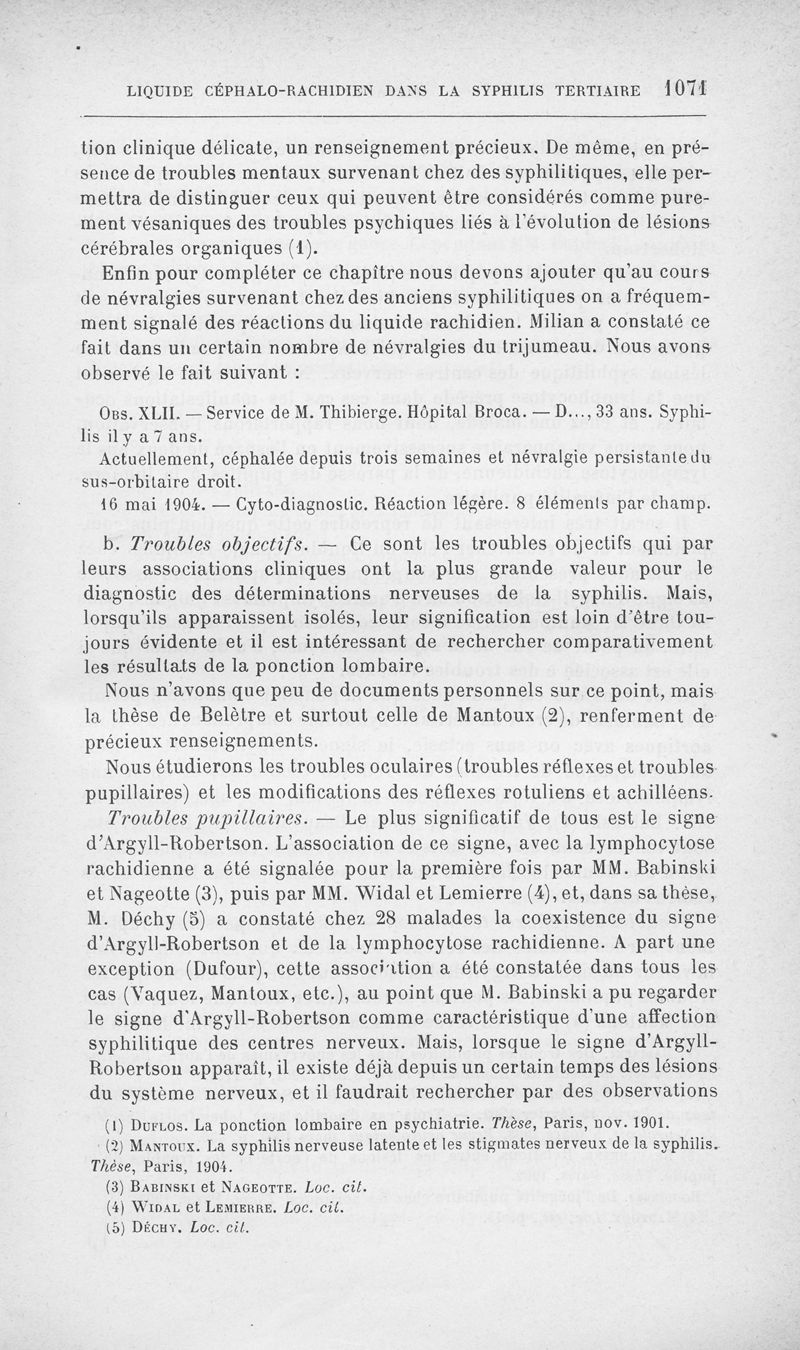 LIQUIDE CÉPHALO-RACHIDIEN DANS LA SYPHILIS TERTIAIRE 1071

tion clinique délicate, un renseignement précieux. De même, en présence de troubles mentaux survenant chez des syphilitiques, elle permettra de distinguer ceux qui peuvent être considérés comme purement vésaniques des troubles psychiques liés à l'évolution de lésions cérébrales organiques (1).

Enfin pour compléter ce chapitre nous devons ajouter qu'au cours de névralgies survenant chez des anciens syphilitiques on a fréquemment signalé des réactions du liquide rachidien. Milian a constaté ce fait dans un certain nombre de névralgies du trijumeau. Nous avons observé le fait suivant :

Obs. XLII. — Service de M. Thibierge. Hôpital Broca. — D..., 33 ans. Syphilis il y a 7 ans.

Actuellement, céphalée depuis trois semaines et névralgie persistante du sus-orbitaire droit.

16 mai 1904. — Cyto-diagnostic. Réaction légère. 8 éléments par champ.

b. Troubles objectifs. — Ce sont les troubles objectifs qui par leurs associations cliniques ont la plus grande valeur pour le diagnostic des déterminations nerveuses de la syphilis. Mais, lorsqu'ils apparaissent isolés, leur signification est loin d'être toujours évidente et il est intéressant de rechercher comparativement les résultats de la ponction lombaire.

Nous n'avons que peu de documents personnels sur ce point, mais la thèse de Belètre et surtout celle de Mantoux (2), renferment de précieux renseignements.

Nous étudierons les troubles oculaires (troubles réflexes et troubles pupillaires) et les modifications des réflexes rotuliens et achilléens.

Troubles pupillaires. — Le plus significatif de tous est le signe d'Argyll-Robertson. L'association de ce signe, avec la lymphocytose rachidienne a été signalée pour la première fois par MM. Babinski et Nageotte (3), puis par MM. Widal et Lemierre (4), et, dans sa thèse, M. Déchy (5) a constaté chez 28 malades la coexistence du signe d'Argyll-Robertson et de la lymphocytose rachidienne. A part une exception (Dufour), cette association a été constatée dans tous les cas (Vaquez, Mantoux, etc.), au point que M. Babinski a pu regarder le signe d'Argyll-Robertson comme caractéristique d'une affection syphilitique des centres nerveux. Mais, lorsque le signe d'Argyll-Robertson apparaît, il existe déjà depuis un certain temps des lésions du système nerveux, et il faudrait rechercher par des observations

(1) Duflos. La ponction lombaire en psychiatrie. Thèse, Paris, nov. 1901.
(2) Mantoux. La syphilis nerveuse latente et les stigmates nerveux de la syphilis. Thèse, Paris, 1904.
(3) Babinski et Nageotte. Loc. cit.
(4) Widal et Lemierre. Loc. cit.
(5) Déchy. Loc. cit.